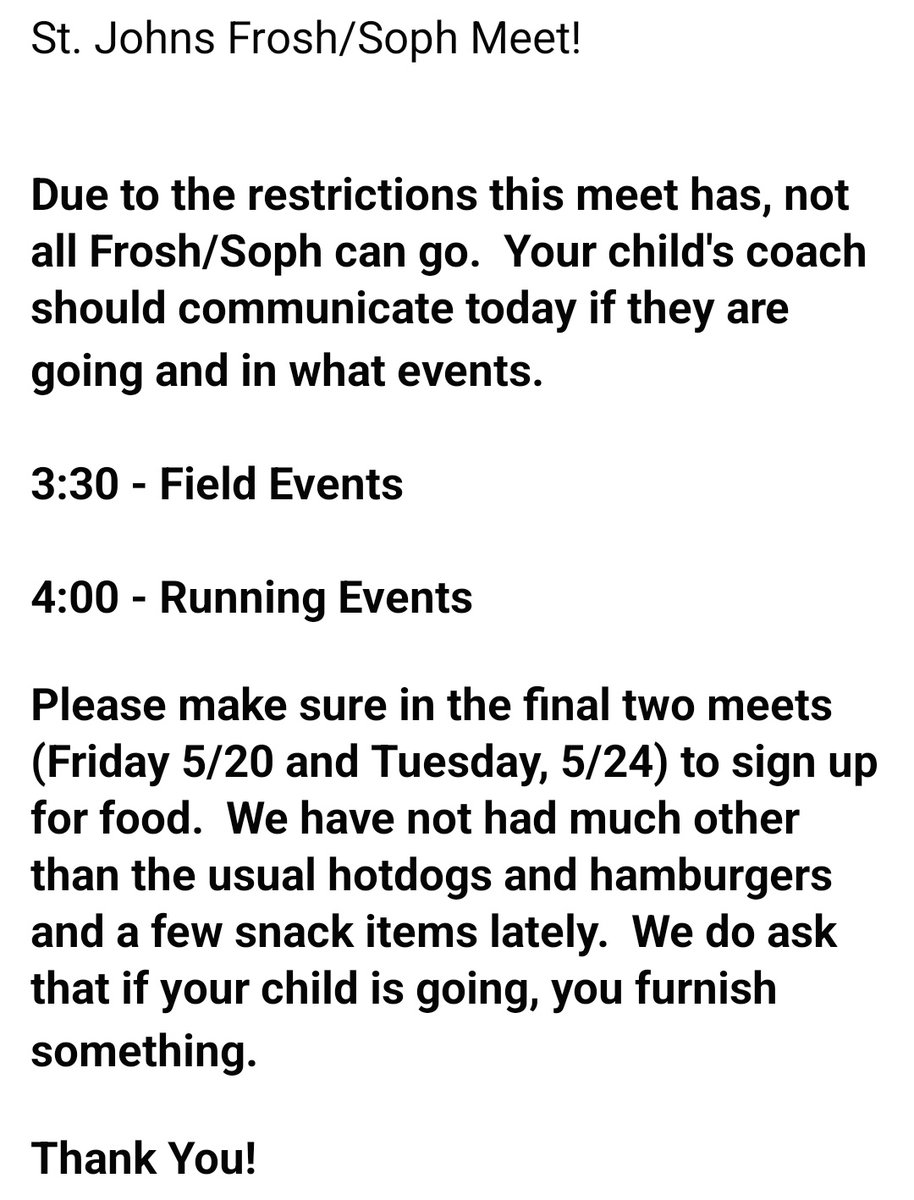 St. Johns Frosh/Soph Meet!

Due to the restrictions this meet has, not all Frosh/Soph can go. Your child's coach should communicate today if they are going and in what events.

3:30 - Field Events

4:00 - Running Events

Please make sure in the final two meets (Friday 5/20 and Tuesday, 5/24) to sign up for food. We have not had much other than the usual hotdogs and hamburgers and a few snack items lately. We do ask that if your child is going, you furnish something.

Thank You!